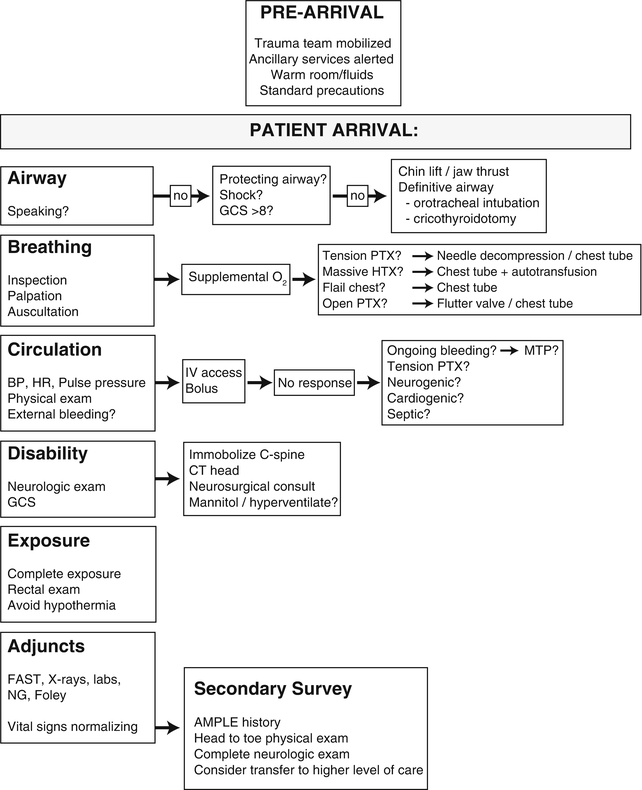 PRE-ARRIVAL

Trauma team mobilized
Ancillary services alerted
Warm room/fluids
Standard precautions

PATIENT ARRIVAL:

Airway

Speaking?

no

Protecting airway?
Shock?
GCS >8?

no

Chin lift / jaw thrust
Definitive airway
- orotracheal intubation
- cricothyroidotomy

Breathing

Inspection
Palpation
Auscultation

Supplemental $O_2$

Tension PTX? → Needle decompression / chest tube
Massive HTX? → Chest tube + autotransfusion
Flail chest? → Chest tube
Open PTX? → Flutter valve / chest tube

Circulation

BP, HR, Pulse pressure
Physical exam
External bleeding?

IV access
Bolus

No response

Ongoing bleeding? → MTP?
Tension PTX?
Neurogenic?
Cardiogenic?
Septic?

Disability

Neurologic exam
GCS

Immobolize C-spine
CT head
Neurosurgical consult
Mannitol / hyperventilate?

Exposure

Complete exposure
Rectal exam
Avoid hypothermia

Adjuncts

FAST, X-rays, labs,
NG, Foley

Vital signs normalizing

Secondary Survey

AMPLE history
Head to toe physical exam
Complete neurologic exam
Consider transfer to higher level of care